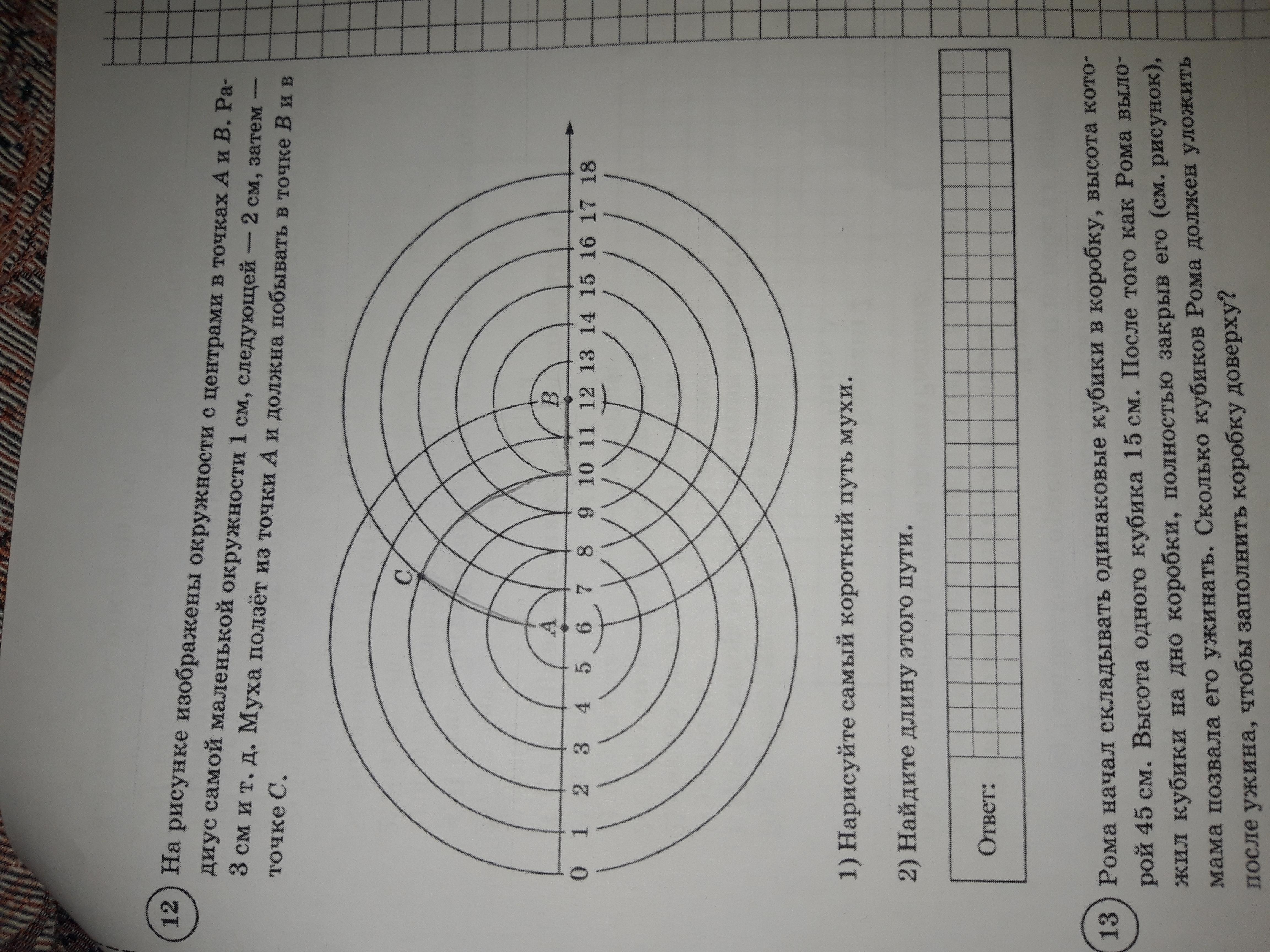 12 На рисунке изображены окружности с центрами в точках $A$ и $B$. Радиус самой маленькой окружности 1 см, следующей — 2 см, затем — 3 см и т. д. Муха ползёт из точки $A$ и должна побывать в точке $B$ и в точке $C$.

C
A
B
0 1 2 3 4 5 6 7 8 9 10 11 12 13 14 15 16 17 18

1) Нарисуйте самый короткий путь мухи.

2) Найдите длину этого пути.

Ответ:

13 Рома начал складывать одинаковые кубики в коробку, высота которой 45 см. Высота одного кубика 15 см. После того как Рома выложил кубики на дно коробки, полностью закрыв его (см. рисунок), мама позвала его ужинать. Сколько кубиков Рома должен уложить после ужина, чтобы заполнить коробку доверху?